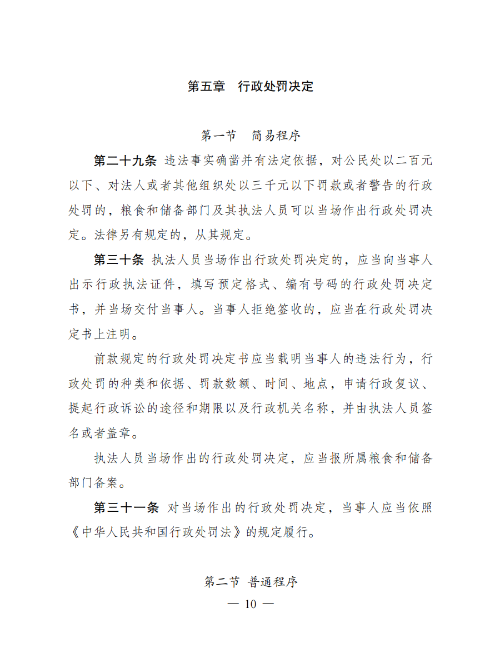 第五章　行政处罚决定

第一节　简易程序

第二十九条　违法事实确凿并有法定依据，对公民处以二百元以下、对法人或者其他组织处以三千元以下罚款或者警告的行政处罚的，粮食和储备部门及其执法人员可以当场作出行政处罚决定。法律另有规定的，从其规定。

第三十条　执法人员当场作出行政处罚决定的，应当向当事人出示行政执法证件，填写预定格式、编有号码的行政处罚决定书，并当场交付当事人。当事人拒绝签收的，应当在行政处罚决定书上注明。

前款规定的行政处罚决定书应当载明当事人的违法行为，行政处罚的种类和依据、罚款数额、时间、地点，申请行政复议、提起行政诉讼的途径和期限以及行政机关名称，并由执法人员签名或者盖章。

执法人员当场作出的行政处罚决定，应当报所属粮食和储备部门备案。

第三十一条　对当场作出的行政处罚决定，当事人应当依照《中华人民共和国行政处罚法》的规定履行。

第二节　普通程序

— 10 —